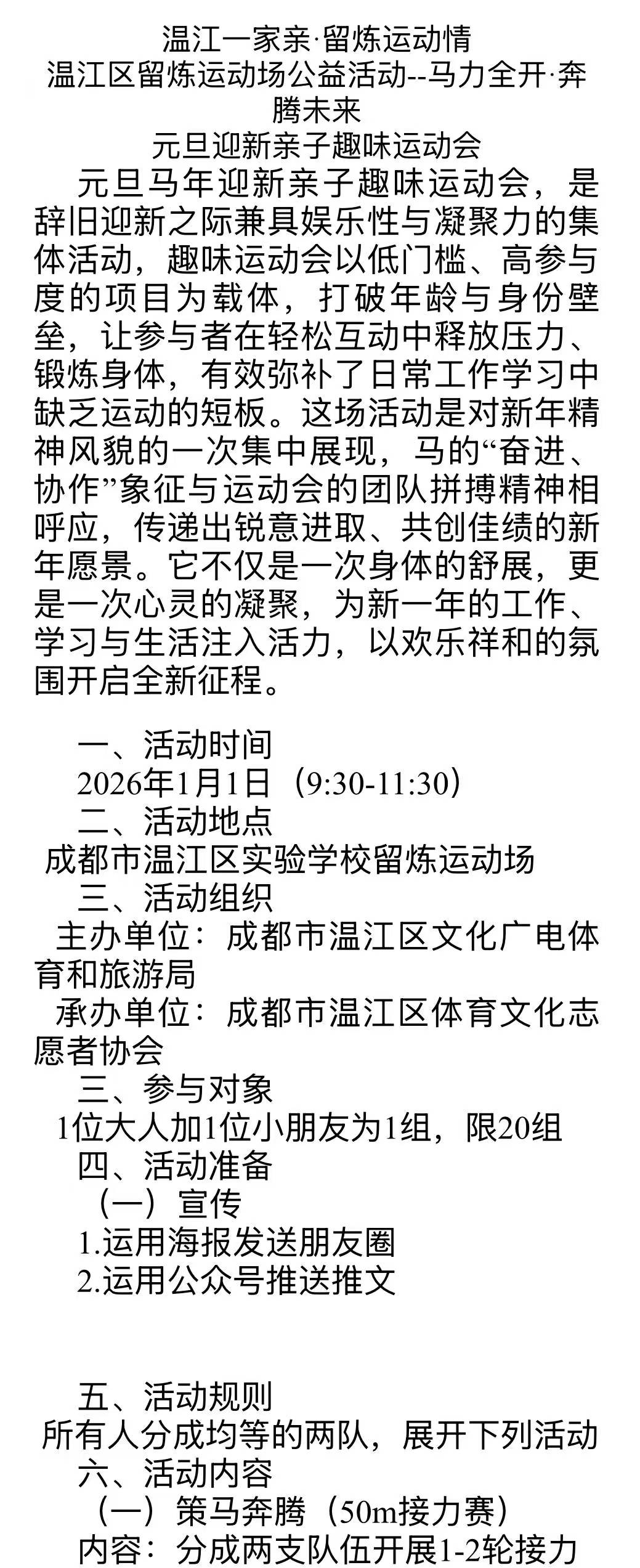 温江一家亲·留炼运动情
温江区留炼运动场公益活动--马力全开·奔腾未来
元旦迎新亲子趣味运动会

元旦马年迎新亲子趣味运动会，是辞旧迎新之际兼具娱乐性与凝聚力的集体活动，趣味运动会以低门槛、高参与度的项目为载体，打破年龄与身份壁垒，让参与者在轻松互动中释放压力、锻炼身体，有效弥补了日常工作学习中缺乏运动的短板。这场活动是对新年精神风貌的一次集中展现，马的“奋进、协作”象征与运动会的团队拼搏精神相呼应，传递出锐意进取、共创佳绩的新年愿景。它不仅是一次身体的舒展，更是一次心灵的凝聚，为新一年的工作、学习与生活注入活力，以欢乐祥和的氛围开启全新征程。

一、活动时间
2026年1月1日（9:30-11:30）
二、活动地点
成都市温江区实验学校留炼运动场
三、活动组织
主办单位：成都市温江区文化广电体育和旅游局
承办单位：成都市温江区体育文化志愿者协会
三、参与对象
1位大人加1位小朋友为1组，限20组
四、活动准备
（一）宣传
1.运用海报发送朋友圈
2.运用公众号推送推文

五、活动规则
所有人分成均等的两队，展开下列活动
六、活动内容
（一）策马奔腾（50m接力赛）
内容：分成两支队伍开展1-2轮接力